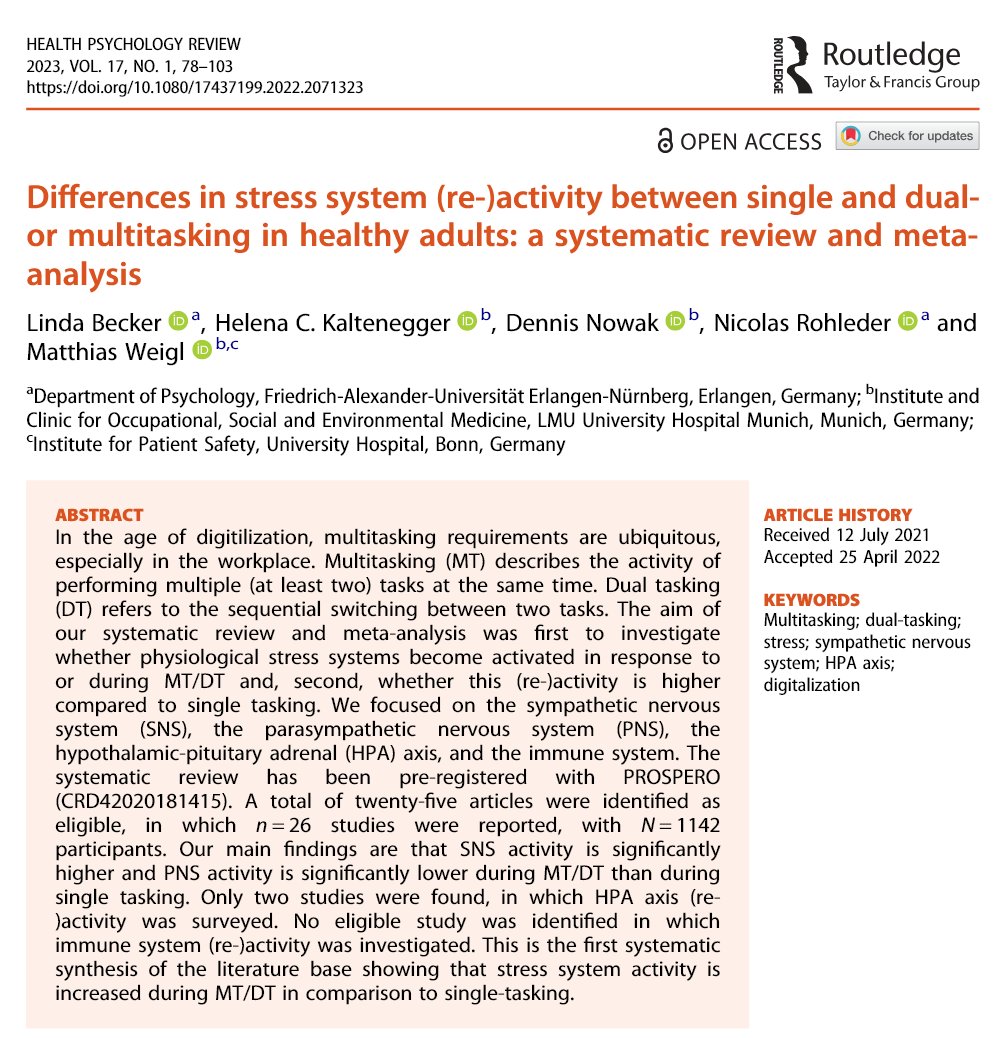 HEALTH PSYCHOLOGY REVIEW
2023, VOL. 17, NO. 1, 78–103
https://doi.org/10.1080/17437199.2022.2071323

ROUTLEDGE Routledge
Taylor & Francis Group

OPEN ACCESS Check for updates

Differences in stress system (re-)activity between single and dual- or multitasking in healthy adults: a systematic review and meta-analysis

Linda Becker $^{a}$, Helena C. Kaltenegger $^{b}$, Dennis Nowak $^{b}$, Nicolas Rohleder $^{a}$ and Matthias Weigl $^{b,c}$

$^{a}$Department of Psychology, Friedrich-Alexander-Universität Erlangen-Nürnberg, Erlangen, Germany; $^{b}$Institute and Clinic for Occupational, Social and Environmental Medicine, LMU University Hospital Munich, Munich, Germany; $^{c}$Institute for Patient Safety, University Hospital, Bonn, Germany

ABSTRACT
In the age of digitilization, multitasking requirements are ubiquitous, especially in the workplace. Multitasking (MT) describes the activity of performing multiple (at least two) tasks at the same time. Dual tasking (DT) refers to the sequential switching between two tasks. The aim of our systematic review and meta-analysis was first to investigate whether physiological stress systems become activated in response to or during MT/DT and, second, whether this (re-)activity is higher compared to single tasking. We focused on the sympathetic nervous system (SNS), the parasympathetic nervous system (PNS), the hypothalamic-pituitary adrenal (HPA) axis, and the immune system. The systematic review has been pre-registered with PROSPERO (CRD42020181415). A total of twenty-five articles were identified as eligible, in which $n = 26$ studies were reported, with $N = 1142$ participants. Our main findings are that SNS activity is significantly higher and PNS activity is significantly lower during MT/DT than during single tasking. Only two studies were found, in which HPA axis (re-)activity was surveyed. No eligible study was identified in which immune system (re-)activity was investigated. This is the first systematic synthesis of the literature base showing that stress system activity is increased during MT/DT in comparison to single-tasking.

ARTICLE HISTORY
Received 12 July 2021
Accepted 25 April 2022

KEYWORDS
Multitasking; dual-tasking; stress; sympathetic nervous system; HPA axis; digitalization